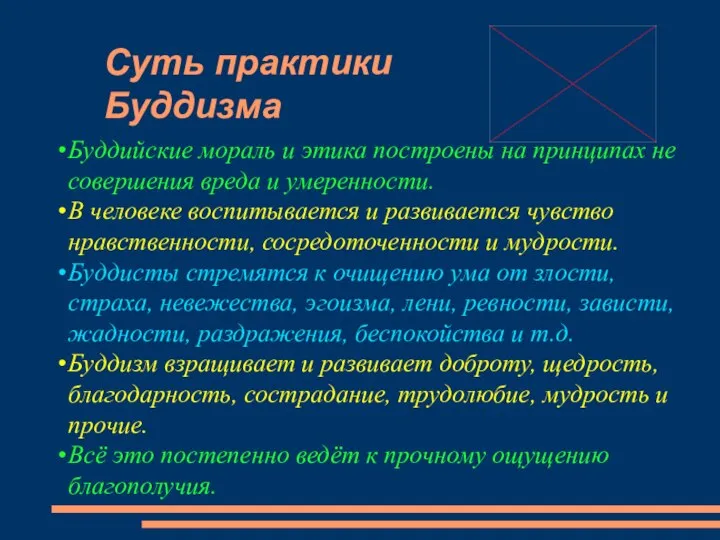 Суть практики Буддизма

•Буддийские мораль и этика построены на принципах не совершения вреда и умеренности.

•В человеке воспитывается и развивается чувство нравственности, сосредоточенности и мудрости.

•Буддисты стремятся к очищению ума от злости, страха, невежества, эгоизма, лени, ревности, зависти, жадности, раздражения, беспокойства и т.д.

•Буддизм взращивает и развивает доброту, щедрость, благодарность, сострадание, трудолюбие, мудрость и прочие.

•Всё это постепенно ведёт к прочному ощущению благополучия.